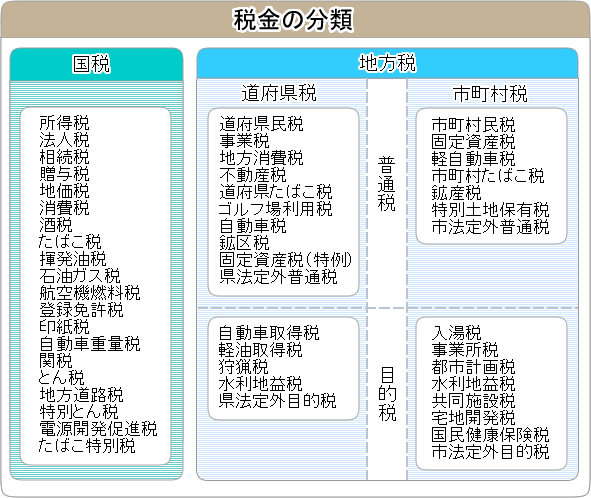 税金の分類

国税

所得税
法人税
相続税
贈与税
地価税
消費税
酒税
たばこ税
揮発油税
石油ガス税
航空機燃料税
登録免許税
印紙税
自動車重量税
関税
とん税
地方道路税
特別とん税
電源開発促進税
たばこ特別税

地方税

道府県税

道府県民税
事業税
地方消費税
不動産税
道府県たばこ税
ゴルフ場利用税
自動車税
鉱区税
固定資産税（特例）
県法定外普通税

普通税

市町村税

市町村民税
固定資産税
軽自動車税
市町村たばこ税
鉱産税
特別土地保有税
市法定外普通税

自動車取得税
軽油取得税
狩猟税
水利地益税
県法定外目的税

目的税

入湯税
事業所税
都市計画税
水利地益税
共同施設税
宅地開発税
国民健康保険税
市法定外目的税